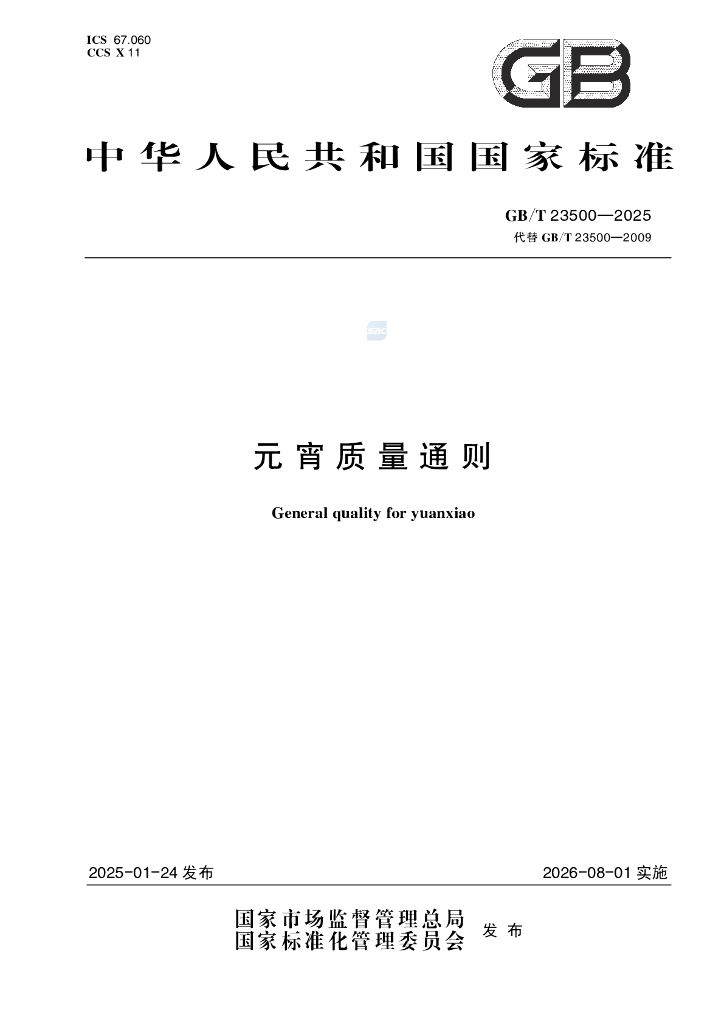 ICS 67.060
CCS X 11

GB

中华人民共和国国家标准

GB/T 23500—2025
代替 GB/T 23500—2009

元宵质量通则

General quality for yuanxiao

2025-01-24 发布

2026-08-01 实施

国家市场监督管理总局
国家标准化管理委员会
发布